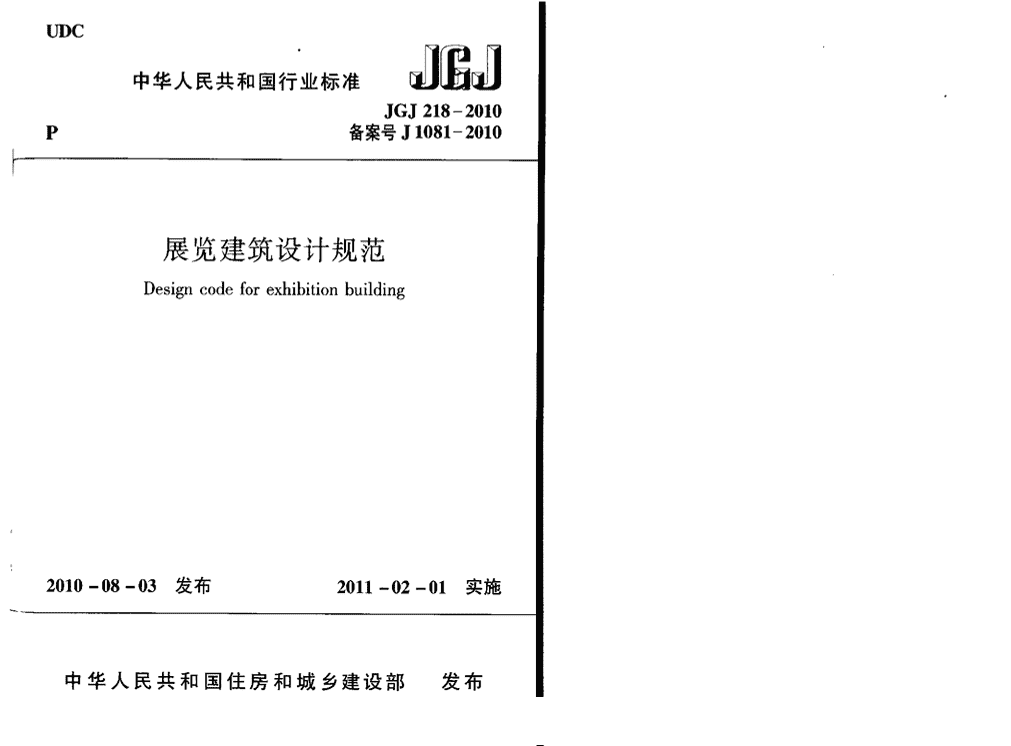 UDC

中华人民共和国行业标准 JGJ

JGJ 218－2010

P 备案号 J 1081－2010

展览建筑设计规范

Design code for exhibition building

2010－08－03 发布 2011－02－01 实施

中华人民共和国住房和城乡建设部 发布